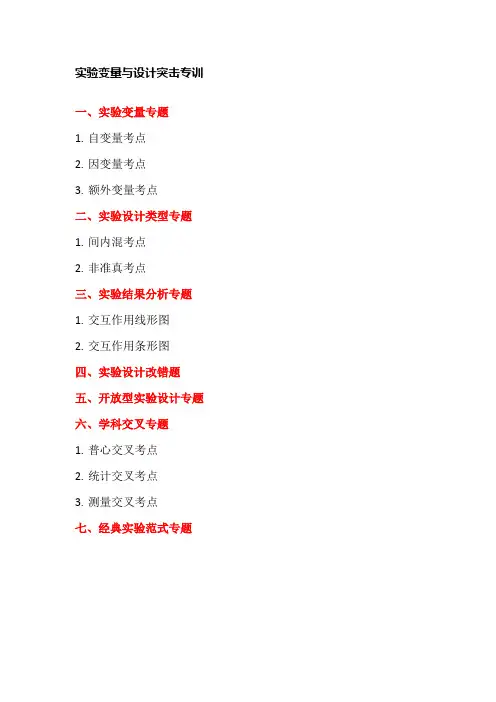 实验变量与设计突击专训

一、实验变量专题

1.自变量考点

2.因变量考点

3.额外变量考点

二、实验设计类型专题

1.间内混考点

2.非准真考点

三、实验结果分析专题

1.交互作用线形图

2.交互作用条形图

四、实验设计改错题

五、开放型实验设计专题

六、学科交叉专题

1.普心交叉考点

2.统计交叉考点

3.测量交叉考点

七、经典实验范式专题